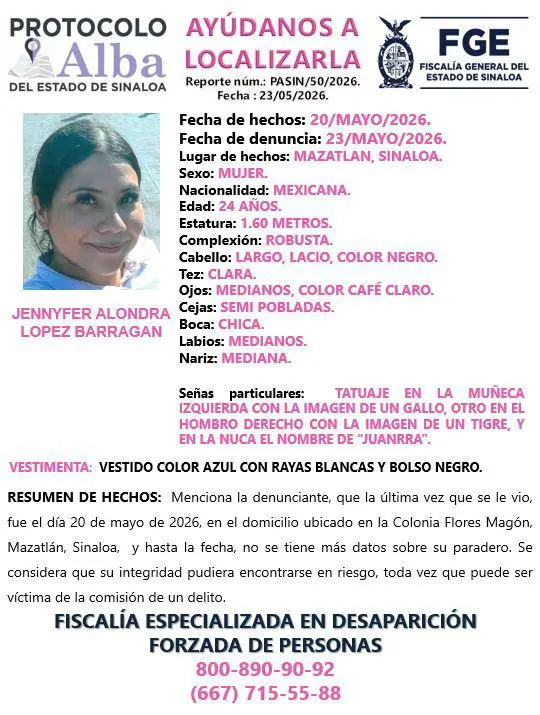 PROTOCOLO Alba DEL ESTADO DE SINALOA

AYÚDANOS A LOCALIZARLA
Reporte núm.: PASIN/50/2026.
Fecha : 23/05/2026.

FGE
FISCALÍA GENERAL DEL ESTADO DE SINALOA

JENNYFER ALONDRA LOPEZ BARRAGAN

Fecha de hechos: 20/MAYO/2026.
Fecha de denuncia: 23/MAYO/2026.
Lugar de hechos: MAZATLAN, SINALOA.
Sexo: MUJER.
Nacionalidad: MEXICANA.
Edad: 24 AÑOS.
Estatura: 1.60 METROS.
Complexión: ROBUSTA.
Cabello: LARGO, LACIO, COLOR NEGRO.
Tez: CLARA.
Ojos: MEDIANOS, COLOR CAFÉ CLARO.
Cejas: SEMI POBLADAS.
Boca: CHICA.
Labios: MEDIANOS.
Nariz: MEDIANA.

Señas particulares: TATUAJE EN LA MUÑECA IZQUIERDA CON LA IMAGEN DE UN GALLO, OTRO EN EL HOMBRO DERECHO CON LA IMAGEN DE UN TIGRE, Y EN LA NUCA EL NOMBRE DE "JUANRRA".

VESTIMENTA: VESTIDO COLOR AZUL CON RAYAS BLANCAS Y BOLSO NEGRO.

RESUMEN DE HECHOS: Menciona la denunciante, que la última vez que se le vio, fue el día 20 de mayo de 2026, en el domicilio ubicado en la Colonia Flores Magón, Mazatlán, Sinaloa, y hasta la fecha, no se tiene más datos sobre su paradero. Se considera que su integridad pudiera encontrarse en riesgo, toda vez que puede ser víctima de la comisión de un delito.

FISCALÍA ESPECIALIZADA EN DESAPARICIÓN FORZADA DE PERSONAS
800-890-90-92
(667) 715-55-88